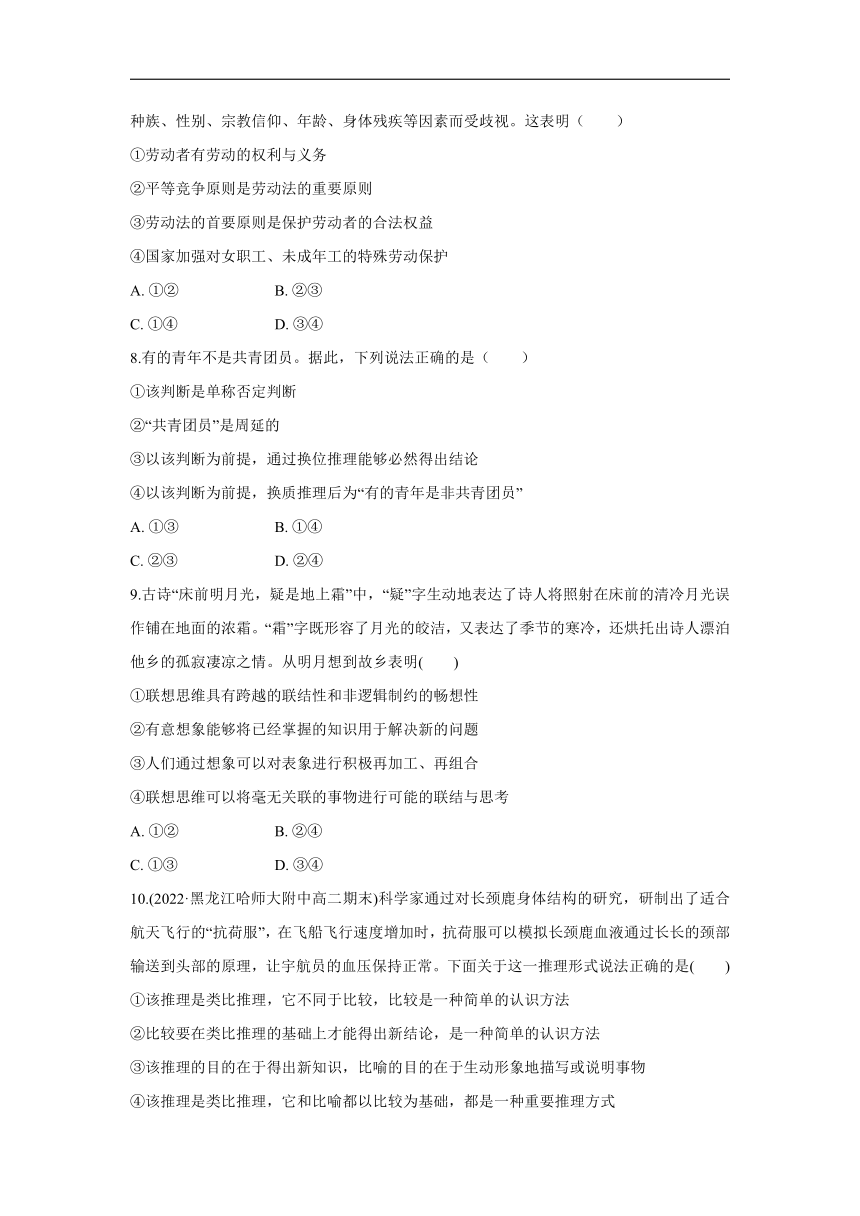 种族、性别、宗教信仰、年龄、身体残疾等因素而受歧视。这表明（　　）

①劳动者有劳动的权利与义务

②平等竞争原则是劳动法的重要原则

③劳动法的首要原则是保护劳动者的合法权益

④国家加强对女职工、未成年工的特殊劳动保护

A. ①②　　B. ②③

C. ①④　　D. ③④

8.有的青年不是共青团员。据此，下列说法正确的是（　　）

①该判断是单称否定判断

②“共青团员”是周延的

③以该判断为前提，通过换位推理能够必然得出结论

④以该判断为前提，换质推理后为“有的青年是非共青团员”

A. ①③　　B. ①④

C. ②③　　D. ②④

9.古诗“床前明月光，疑是地上霜”中，“疑”字生动地表达了诗人将照射在床前的清冷月光误作铺在地面的浓霜。“霜”字既形容了月光的皎洁，又表达了季节的寒冷，还烘托出诗人漂泊他乡的孤寂凄凉之情。从明月想到故乡表明(　　)

①联想思维具有跨越的联结性和非逻辑制约的畅想性

②有意想象能够将已经掌握的知识用于解决新的问题

③人们通过想象可以对表象进行积极再加工、再组合

④联想思维可以将毫无关联的事物进行可能的联结与思考

A. ①②　　B. ②④

C. ①③　　D. ③④

10.(2022·黑龙江哈师大附中高二期末)科学家通过对长颈鹿身体结构的研究，研制出了适合航天飞行的“抗荷服”，在飞船飞行速度增加时，抗荷服可以模拟长颈鹿血液通过长长的颈部输送到头部的原理，让宇航员的血压保持正常。下面关于这一推理形式说法正确的是(　　)

①该推理是类比推理，它不同于比较，比较是一种简单的认识方法

②比较要在类比推理的基础上才能得出新结论，是一种简单的认识方法

③该推理的目的在于得出新知识，比喻的目的在于生动形象地描写或说明事物

④该推理是类比推理，它和比喻都以比较为基础，都是一种重要推理方式